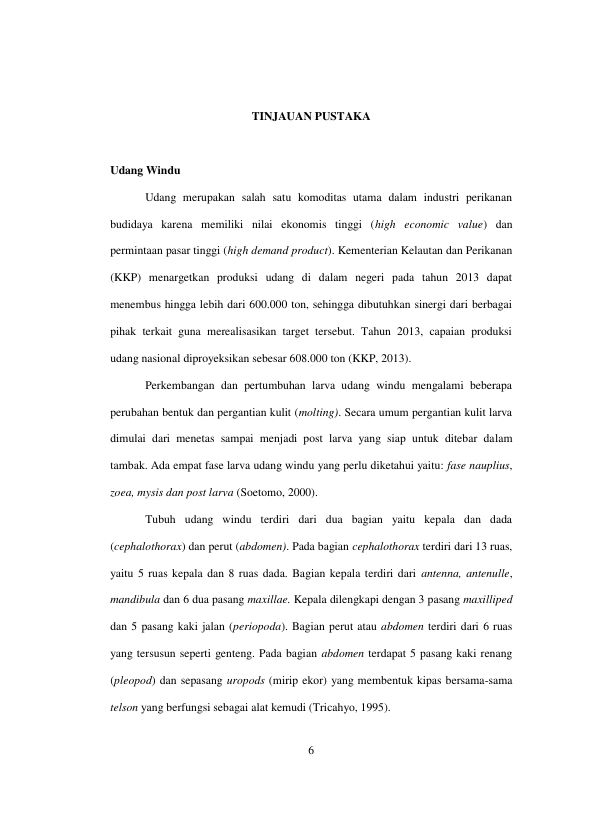 TINJAUAN PUSTAKA

Udang Windu

Udang merupakan salah satu komoditas utama dalam industri perikanan budidaya karena memiliki nilai ekonomis tinggi (high economic value) dan permintaan pasar tinggi (high demand product). Kementerian Kelautan dan Perikanan (KKP) menargetkan produksi udang di dalam negeri pada tahun 2013 dapat menembus hingga lebih dari 600.000 ton, sehingga dibutuhkan sinergi dari berbagai pihak terkait guna merealisasikan target tersebut. Tahun 2013, capaian produksi udang nasional diproyeksikan sebesar 608.000 ton (KKP, 2013).

Perkembangan dan pertumbuhan larva udang windu mengalami beberapa perubahan bentuk dan pergantian kulit (molting). Secara umum pergantian kulit larva dimulai dari menetas sampai menjadi post larva yang siap untuk ditebar dalam tambak. Ada empat fase larva udang windu yang perlu diketahui yaitu: fase nauplius, zoea, mysis dan post larva (Soetomo, 2000).

Tubuh udang windu terdiri dari dua bagian yaitu kepala dan dada (cephalothorax) dan perut (abdomen). Pada bagian cephalothorax terdiri dari 13 ruas, yaitu 5 ruas kepala dan 8 ruas dada. Bagian kepala terdiri dari antenna, antenulle, mandibula dan 6 dua pasang maxillae. Kepala dilengkapi dengan 3 pasang maxilliped dan 5 pasang kaki jalan (periopoda). Bagian perut atau abdomen terdiri dari 6 ruas yang tersusun seperti genteng. Pada bagian abdomen terdapat 5 pasang kaki renang (pleopod) dan sepasang uropods (mirip ekor) yang membentuk kipas bersama-sama telson yang berfungsi sebagai alat kemudi (Tricahyo, 1995).

6